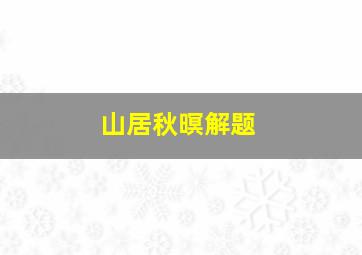 山居秋暝解题